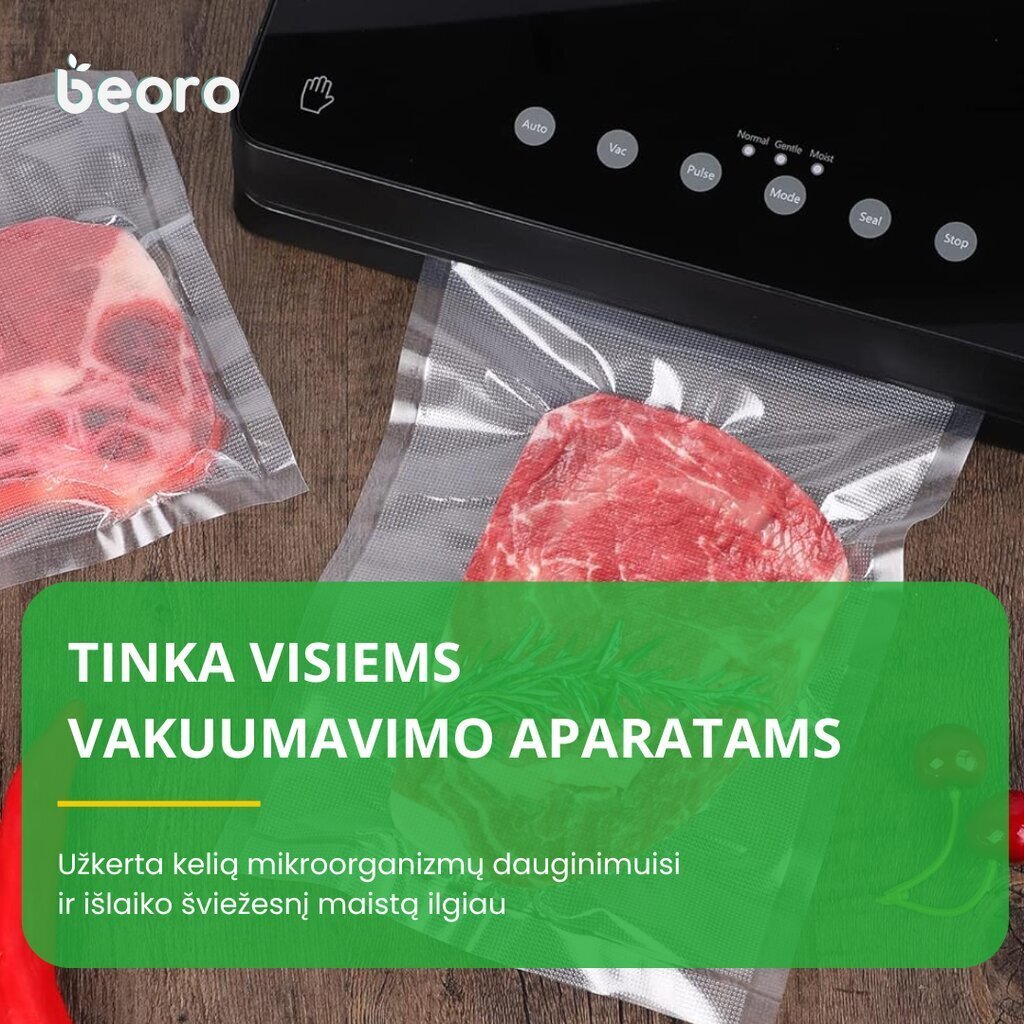 beoro

Auto
Vac
Pulse
Normal Gentle Moist
Mode
Seal
Stop

TINKA VISIEMS VAKUUMAVIMO APARATAMS

Užkerta kelią mikroorganizmų dauginimuisi ir išlaiko šviežesnį maistą ilgiau